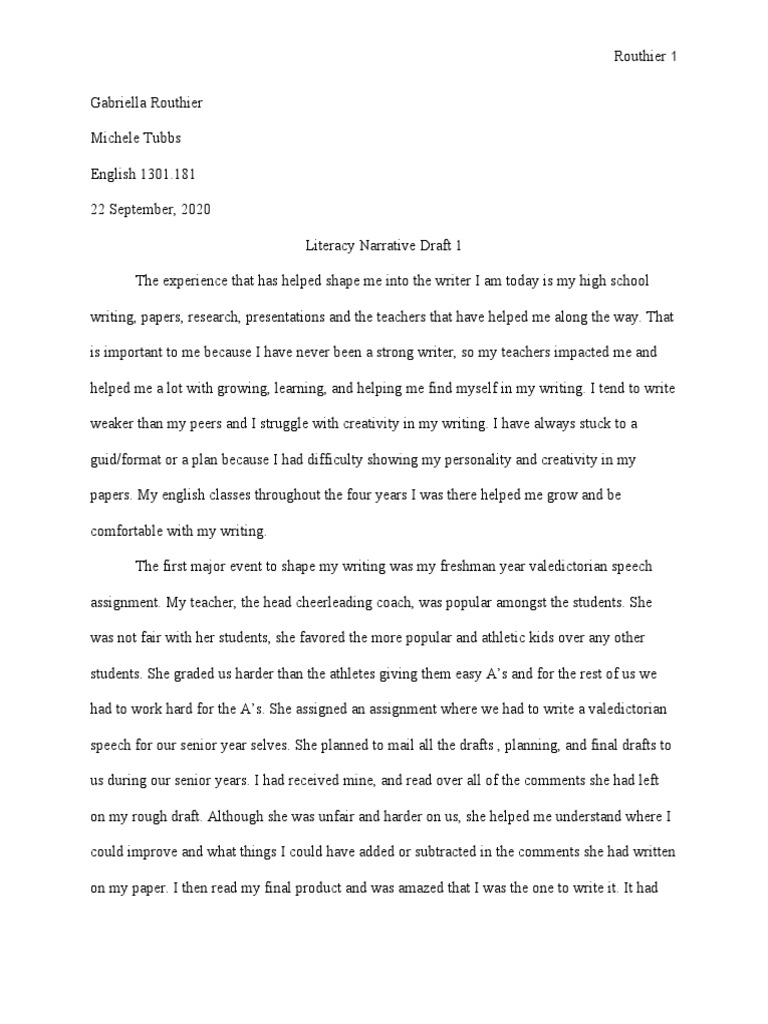 Routhier 1

Gabriella Routhier

Michele Tubbs

English 1301.181

22 September, 2020

Literacy Narrative Draft 1

The experience that has helped shape me into the writer I am today is my high school writing, papers, research, presentations and the teachers that have helped me along the way. That is important to me because I have never been a strong writer, so my teachers impacted me and helped me a lot with growing, learning, and helping me find myself in my writing. I tend to write weaker than my peers and I struggle with creativity in my writing. I have always stuck to a guid/format or a plan because I had difficulty showing my personality and creativity in my papers. My english classes throughout the four years I was there helped me grow and be comfortable with my writing.

The first major event to shape my writing was my freshman year valedictorian speech assignment. My teacher, the head cheerleading coach, was popular amongst the students. She was not fair with her students, she favored the more popular and athletic kids over any other students. She graded us harder than the athletes giving them easy A's and for the rest of us we had to work hard for the A's. She assigned an assignment where we had to write a valedictorian speech for our senior year selves. She planned to mail all the drafts , planning, and final drafts to us during our senior years. I had received mine, and read over all of the comments she had left on my rough draft. Although she was unfair and harder on us, she helped me understand where I could improve and what things I could have added or subtracted in the comments she had written on my paper. I then read my final product and was amazed that I was the one to write it. It had